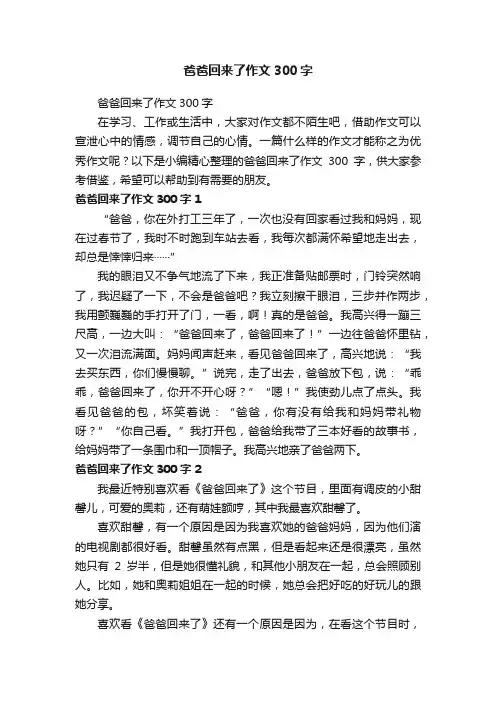 爸爸回来了作文 300 字

爸爸回来了作文 300 字

在学习、工作或生活中，大家对作文都不陌生吧，借助作文可以宣泄心中的情感，调节自己的心情。一篇什么样的作文才能称之为优秀作文呢？以下是小编精心整理的爸爸回来了作文 300 字，供大家参考借鉴，希望可以帮助到有需要的朋友。

爸爸回来了作文 300 字 1

“爸爸，你在外打工三年了，一次也没有回家看过我和妈妈，现在过春节了，我时不时跑到车站去看，我每次都满怀希望地走出去，却总是悻悻归来……”

我的眼泪又不争气地流了下来，我正准备贴邮票时，门铃突然响了，我迟疑了一下，不会是爸爸吧？我立刻擦干眼泪，三步并作两步，我用颤巍巍的手打开了门，一看，啊！真的是爸爸。我高兴得一蹦三尺高，一边大叫：“爸爸回来了，爸爸回来了！”一边往爸爸怀里钻，又一次泪流满面。妈妈闻声赶来，看见爸爸回来了，高兴地说：“我去买东西，你们慢慢聊。”说完，走了出去，爸爸放下包，说：“乖乖，爸爸回来了，你开不开心呀？”“嗯！”我使劲儿点了点头。我看见爸爸的包，坏笑着说：“爸爸，你有没有给我和妈妈带礼物呀？”“你自己看。”我打开包，爸爸给我带了三本好看的故事书，给妈妈带了一条围巾和一顶帽子。我高兴地亲了爸爸两下。

爸爸回来了作文 300 字 2

我最近特别喜欢看《爸爸回来了》这个节目，里面有调皮的小甜馨儿，可爱的奥莉，还有萌娃额哼，其中我最喜欢甜馨了。

喜欢甜馨，有一个原因是因为我喜欢她的爸爸妈妈，因为他们演的电视剧都很好看。甜馨虽然有点黑，但是看起来还是很漂亮，虽然她只有 2 岁半，但是她很懂礼貌，和其他小朋友在一起，总会照顾别人。比如，她和奥莉姐姐在一起的时候，她总会把好吃的好玩儿的跟她分享。

喜欢看《爸爸回来了》还有一个原因是因为，在看这个节目时，